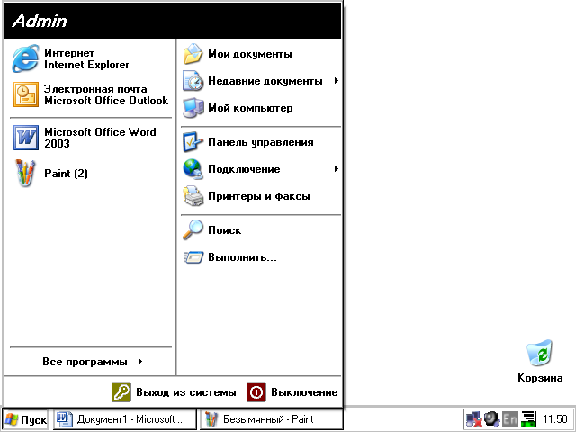 Admin

Интернет
Internet Explorer

Электронная почта
Microsoft Office Outlook

Microsoft Office Word 2003

Paint (2)

Все программы

Мои документы

Недавние документы

Мой компьютер

Панель управления

Подключение

Принтеры и факсы

Поиск

Выполнить...

Выход из системы

Выключение

Корзина

Пуск

Документ1 - Microsoft...

Безымянный - Paint

En

11:50